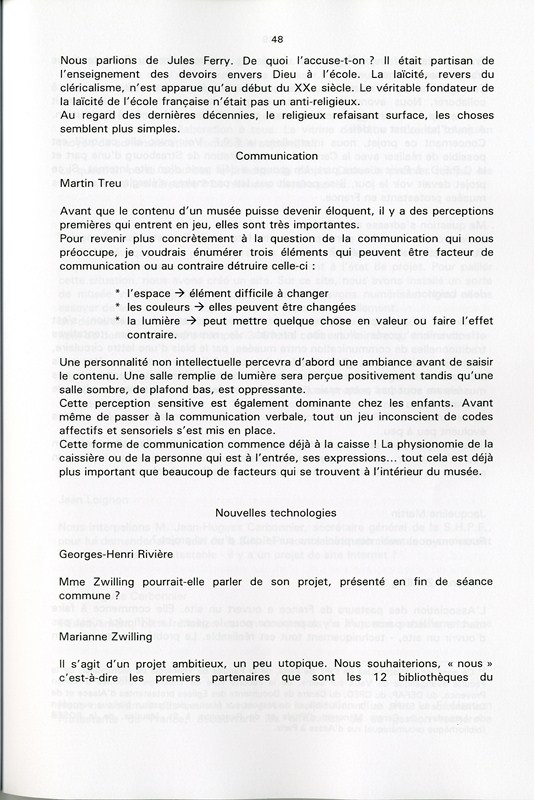 48

Nous parlions de Jules Ferry. De quoi l'accuse-t-on ? Il était partisan de l'enseignement des devoirs envers Dieu à l'école. La laïcité, revers du cléricalisme, n'est apparue qu'au début du XXe siècle. Le véritable fondateur de la laïcité de l'école française n'était pas un anti-religieux.
Au regard des dernières décennies, le religieux refaisant surface, les choses semblent plus simples.

Communication

Martin Treu

Avant que le contenu d'un musée puisse devenir éloquent, il y a des perceptions premières qui entrent en jeu, elles sont très importantes.
Pour revenir plus concrètement à la question de la communication qui nous préoccupe, je voudrais énumérer trois éléments qui peuvent être facteur de communication ou au contraire détruire celle-ci :

* l'espace → élément difficile à changer
* les couleurs → elles peuvent être changées
* la lumière → peut mettre quelque chose en valeur ou faire l'effet contraire.

Une personnalité non intellectuelle percevra d'abord une ambiance avant de saisir le contenu. Une salle remplie de lumière sera perçue positivement tandis qu'une salle sombre, de plafond bas, est oppressante.
Cette perception sensitive est également dominante chez les enfants. Avant même de passer à la communication verbale, tout un jeu inconscient de codes affectifs et sensoriels s'est mis en place.
Cette forme de communication commence déjà à la caisse ! La physionomie de la caissière ou de la personne qui est à l'entrée, ses expressions... tout cela est déjà plus important que beaucoup de facteurs qui se trouvent à l'intérieur du musée.

Nouvelles technologies

Georges-Henri Rivière

Mme Zwilling pourrait-elle parler de son projet, présenté en fin de séance commune ?

Marianne Zwilling

Il s'agit d'un projet ambitieux, un peu utopique. Nous souhaiterions, « nous » c'est-à-dire les premiers partenaires que sont les 12 bibliothèques du